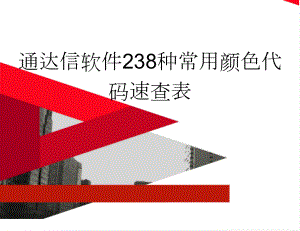 通达信软件238种常用颜色代码速查表